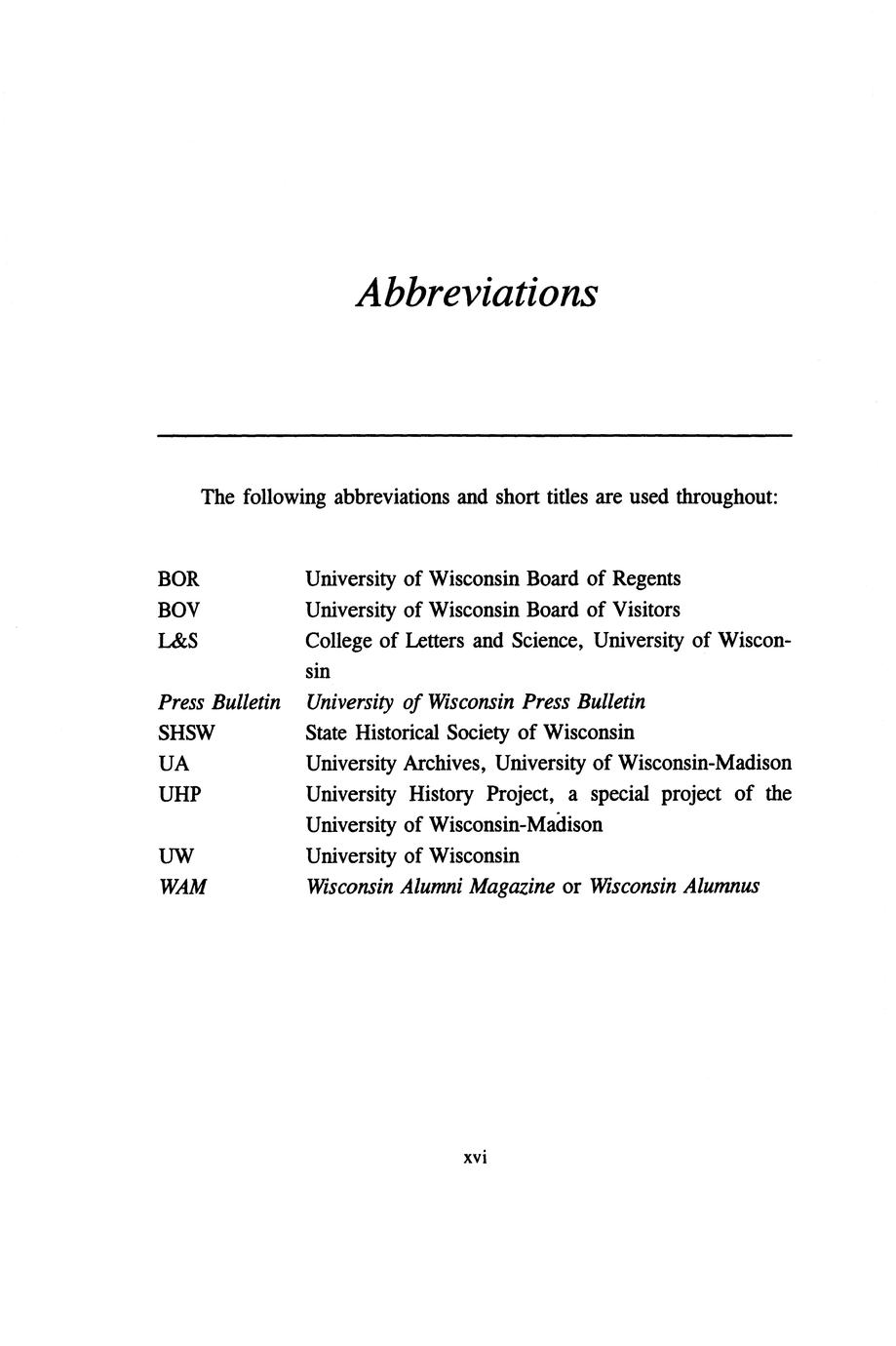 Abbreviations

The following abbreviations and short titles are used throughout:

| | |
|---|---|
| BOR | University of Wisconsin Board of Regents |
| BOV | University of Wisconsin Board of Visitors |
| L&S | College of Letters and Science, University of Wisconsin |
| Press Bulletin | University of Wisconsin Press Bulletin |
| SHSW | State Historical Society of Wisconsin |
| UA | University Archives, University of Wisconsin-Madison |
| UHP | University History Project, a special project of the University of Wisconsin-Madison |
| UW | University of Wisconsin |
| WAM | Wisconsin Alumni Magazine or Wisconsin Alumnus |

xvi